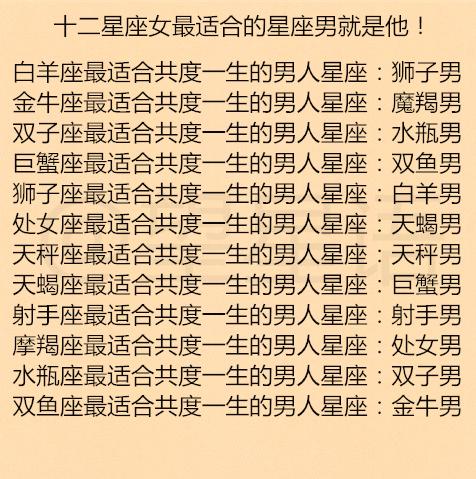 十二星座女最适合的星座男就是他！

白羊座最适合共度一生的男人星座：狮子男
金牛座最适合共度一生的男人星座：魔羯男
双子座最适合共度一生的男人星座：水瓶男
巨蟹座最适合共度一生的男人星座：双鱼男
狮子座最适合共度一生的男人星座：白羊男
处女座最适合共度一生的男人星座：天蝎男
天秤座最适合共度一生的男人星座：天秤男
天蝎座最适合共度一生的男人星座：巨蟹男
射手座最适合共度一生的男人星座：射手男
摩羯座最适合共度一生的男人星座：处女男
水瓶座最适合共度一生的男人星座：双子男
双鱼座最适合共度一生的男人星座：金牛男